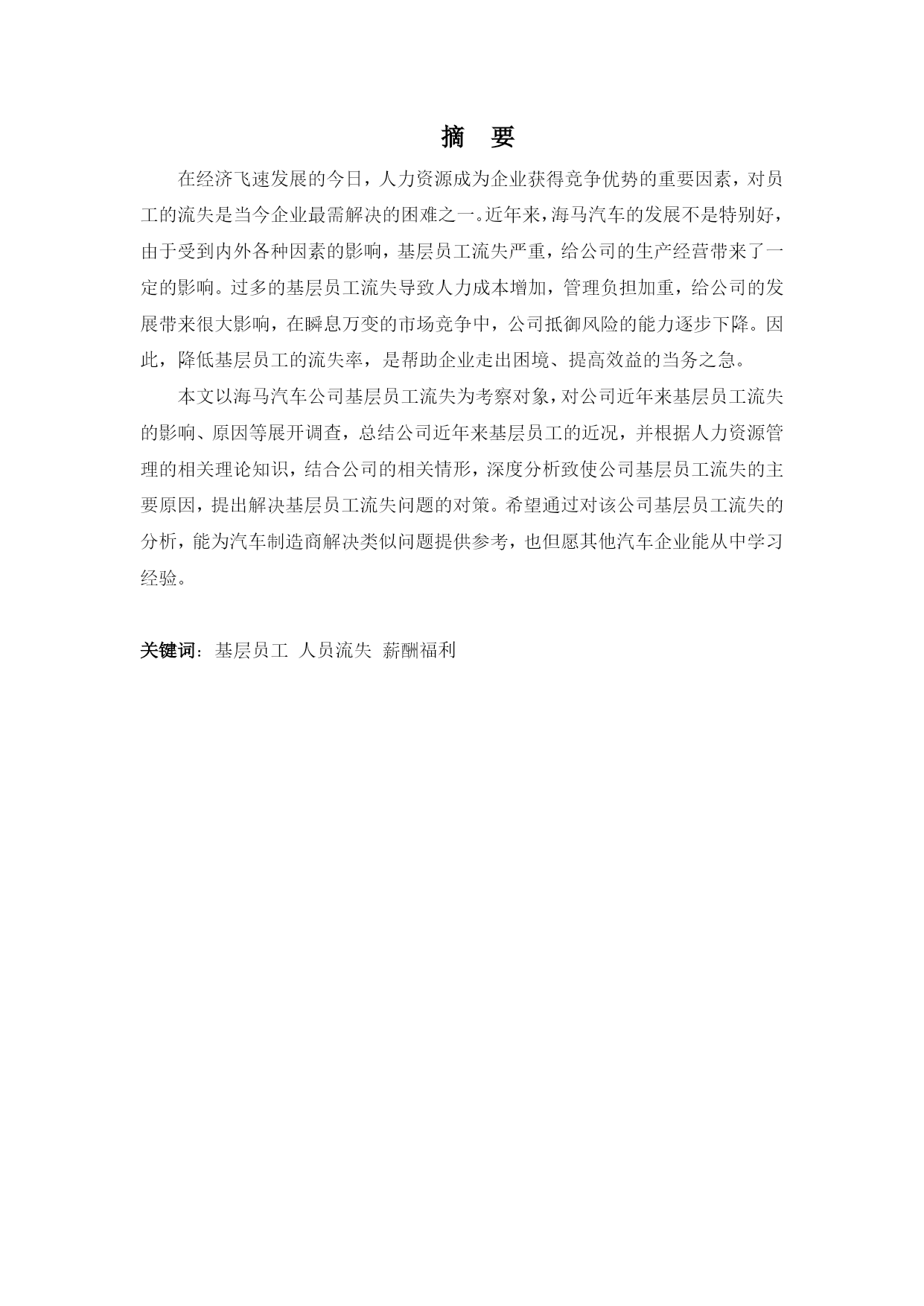 摘　要

在经济飞速发展的今日，人力资源成为企业获得竞争优势的重要因素，对员工的流失是当今企业最需解决的困难之一。近年来，海马汽车的发展不是特别好，由于受到内外各种因素的影响，基层员工流失严重，给公司的生产经营带来了一定的影响。过多的基层员工流失导致人力成本增加，管理负担加重，给公司的发展带来很大影响，在瞬息万变的市场竞争中，公司抵御风险的能力逐步下降。因此，降低基层员工的流失率，是帮助企业走出困境、提高效益的当务之急。

本文以海马汽车公司基层员工流失为考察对象，对公司近年来基层员工流失的影响、原因等展开调查，总结公司近年来基层员工的近况，并根据人力资源管理的相关理论知识，结合公司的相关情形，深度分析致使公司基层员工流失的主要原因，提出解决基层员工流失问题的对策。希望通过对该公司基层员工流失的分析，能为汽车制造商解决类似问题提供参考，也但愿其他汽车企业能从中学习经验。

关键词：基层员工　人员流失　薪酬福利